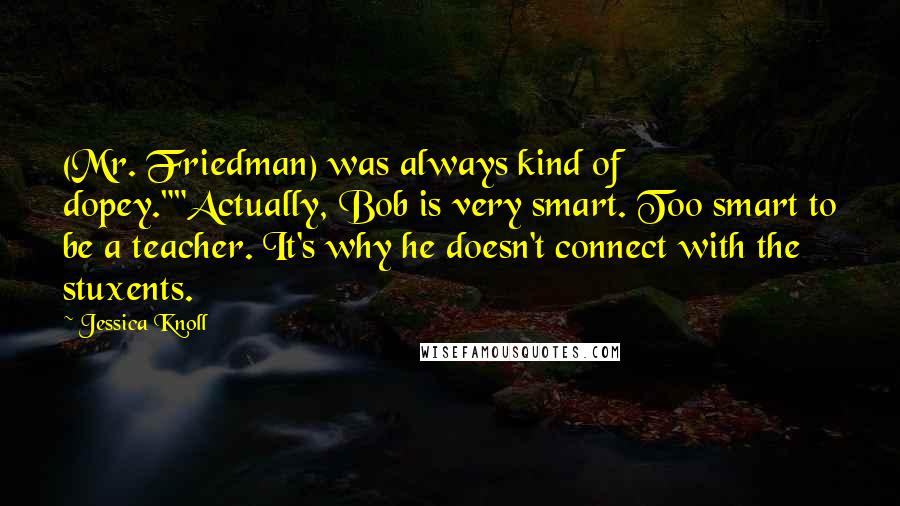 (Mr. Friedman) was always kind of dopey.""Actually, Bob is very smart. Too smart to be a teacher. It's why he doesn't connect with the stuxents.

- Jessica Knoll

WISEFAMOUSQUOTES.COM